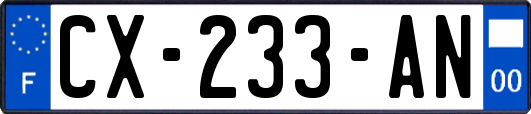 F
CX-233-AN
00